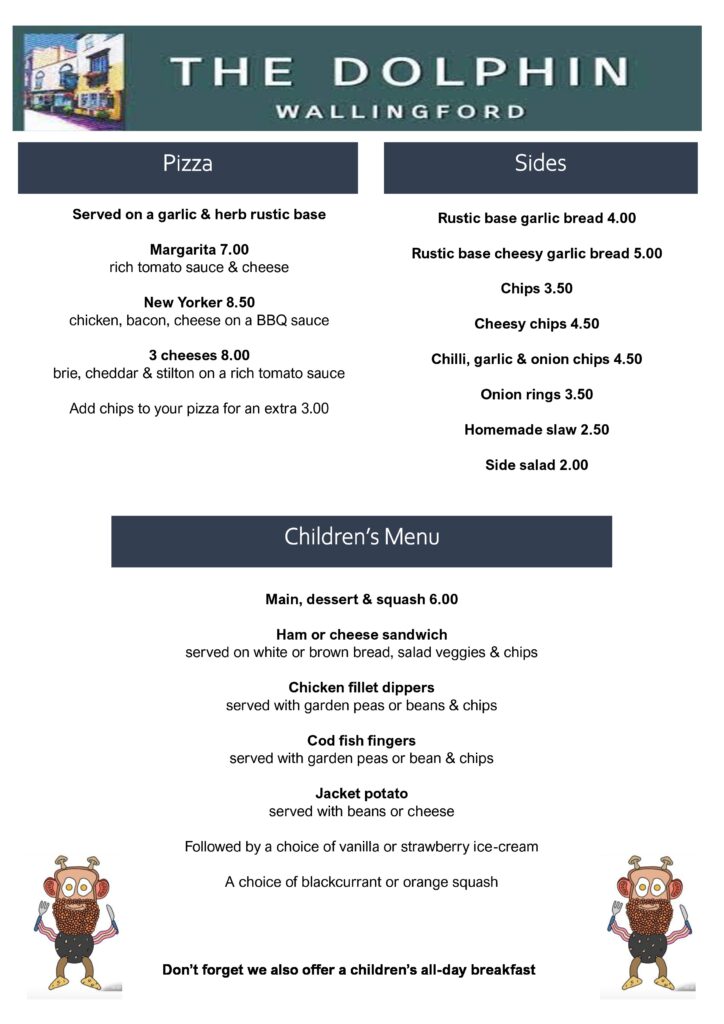 THE DOLPHIN
WALLINGFORD

Pizza

Served on a garlic & herb rustic base

Margarita 7.00
rich tomato sauce & cheese

New Yorker 8.50
chicken, bacon, cheese on a BBQ sauce

3 cheeses 8.00
brie, cheddar & stilton on a rich tomato sauce

Add chips to your pizza for an extra 3.00

Sides

Rustic base garlic bread 4.00

Rustic base cheesy garlic bread 5.00

Chips 3.50

Cheesy chips 4.50

Chilli, garlic & onion chips 4.50

Onion rings 3.50

Homemade slaw 2.50

Side salad 2.00

Children's Menu

Main, dessert & squash 6.00

Ham or cheese sandwich
served on white or brown bread, salad veggies & chips

Chicken fillet dippers
served with garden peas or beans & chips

Cod fish fingers
served with garden peas or bean & chips

Jacket potato
served with beans or cheese

Followed by a choice of vanilla or strawberry ice-cream

A choice of blackcurrant or orange squash

Don't forget we also offer a children's all-day breakfast